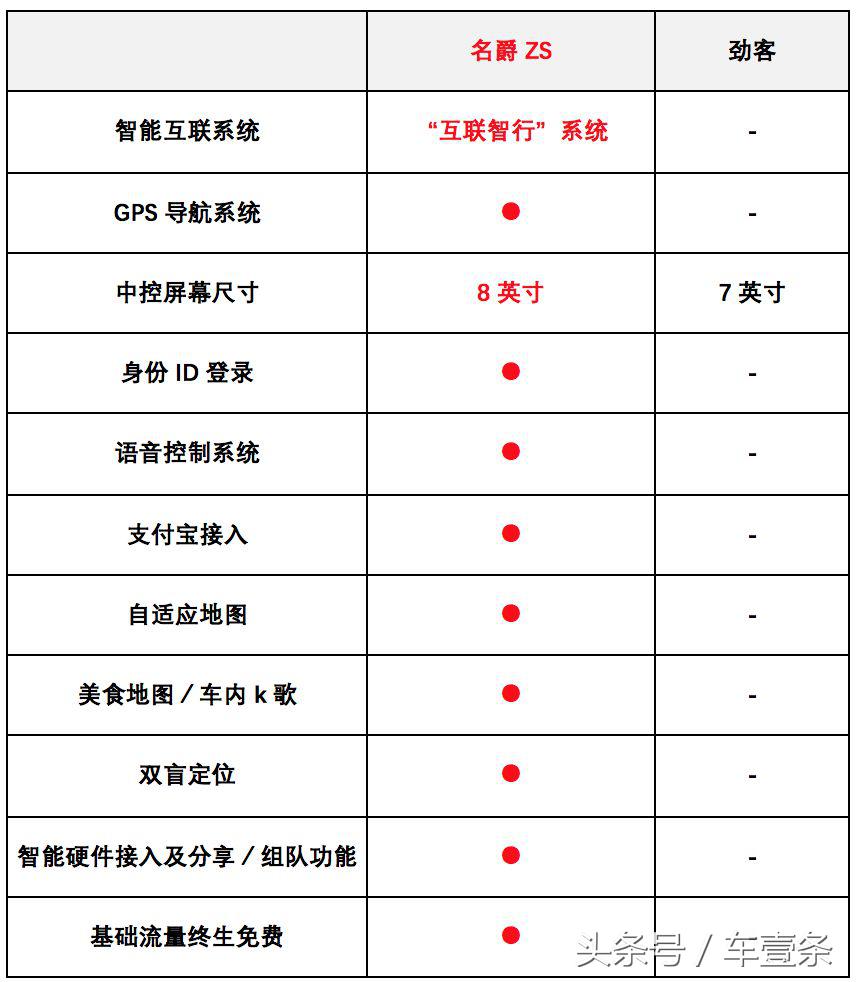 | | 名爵 ZS | 劲客 |
|---|---|---|
| 智能互联系统 | “互联智行”系统 | - |
| GPS 导航系统 | ● | - |
| 中控屏幕尺寸 | 8 英寸 | 7 英寸 |
| 身份 ID 登录 | ● | - |
| 语音控制系统 | ● | - |
| 支付宝接入 | ● | - |
| 自适应地图 | ● | - |
| 美食地图 / 车内 k 歌 | ● | - |
| 双盲定位 | ● | - |
| 智能硬件接入及分享 / 组队功能 | ● | - |
| 基础流量终生免费 | ● | |

头条号 / 车壹条